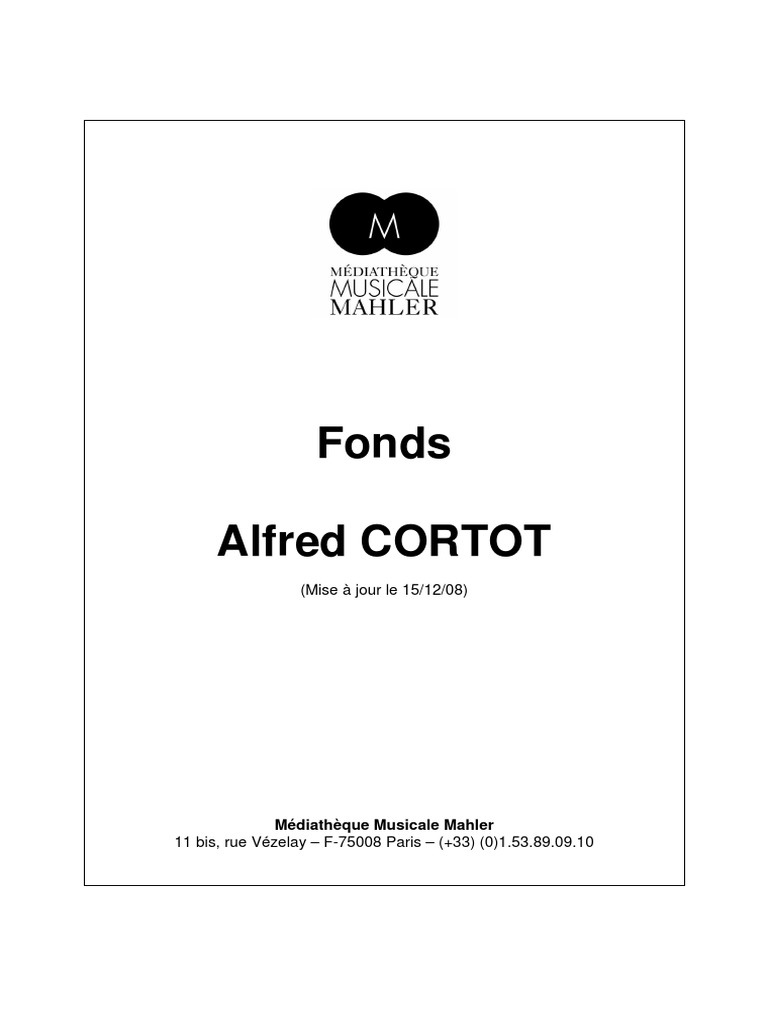 M
MÉDIATHÈQUE
MUSICALE
MAHLER

Fonds

Alfred CORTOT

(Mise à jour le 15/12/08)

Médiathèque Musicale Mahler
11 bis, rue Vézelay – F-75008 Paris – (+33) (0)1.53.89.09.10